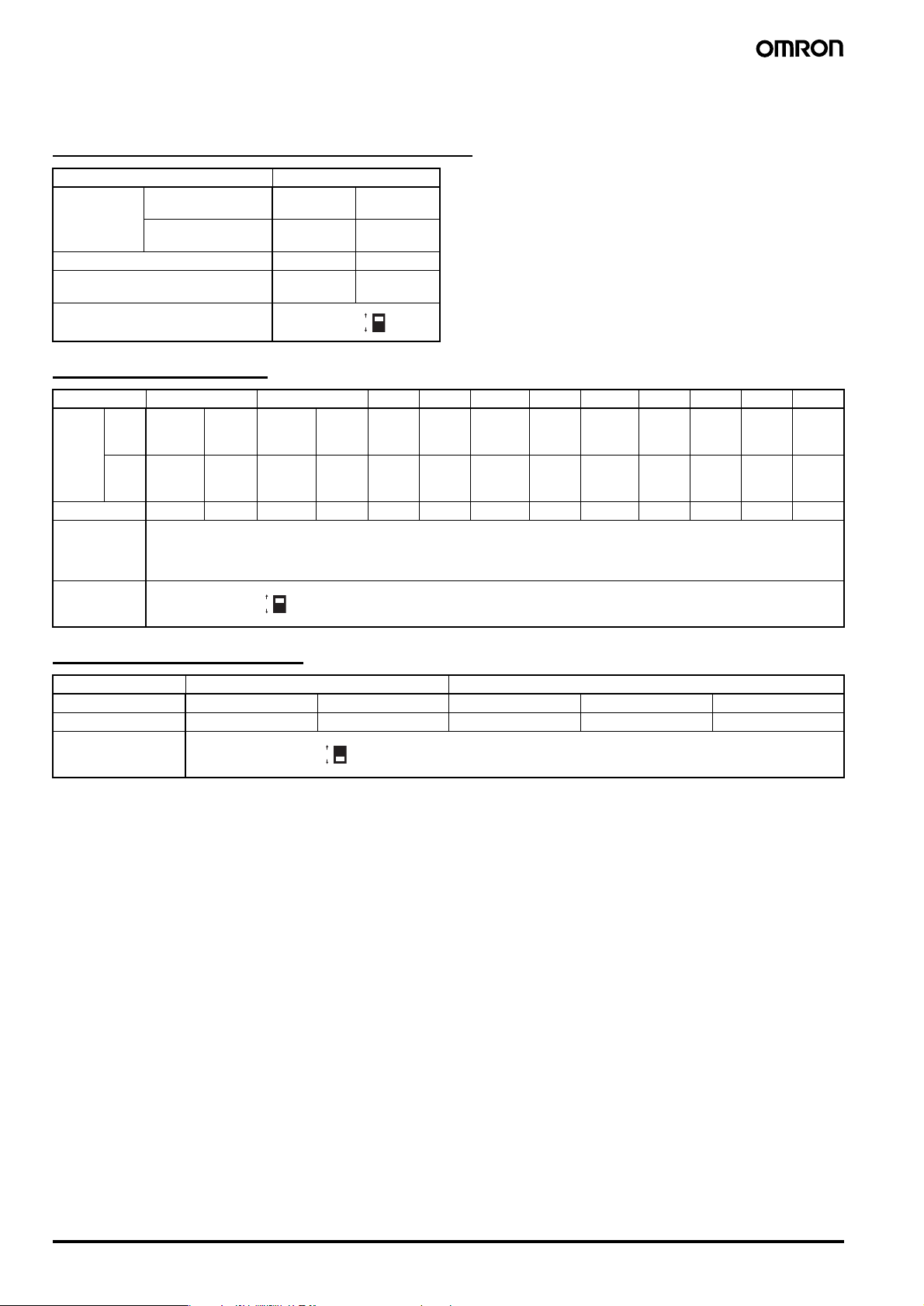 OMRON